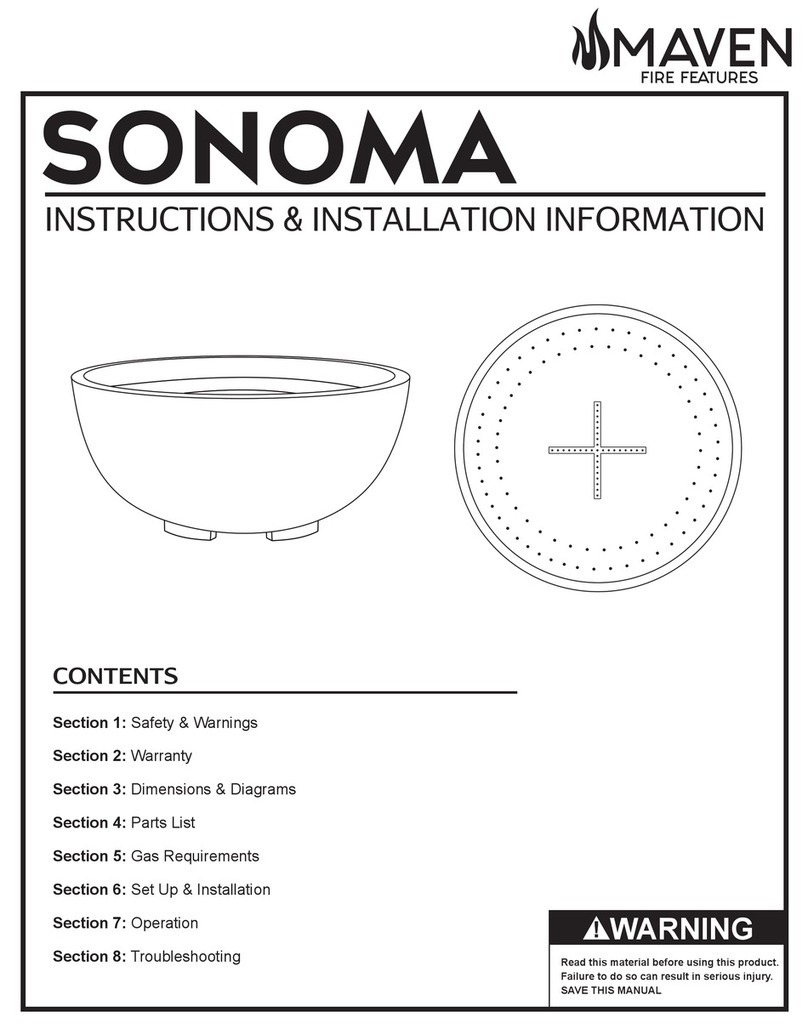 MAVEN
FIRE FEATURES

SONOMA

INSTRUCTIONS & INSTALLATION INFORMATION

CONTENTS

Section 1: Safety & Warnings

Section 2: Warranty

Section 3: Dimensions & Diagrams

Section 4: Parts List

Section 5: Gas Requirements

Section 6: Set Up & Installation

Section 7: Operation

Section 8: Troubleshooting

WARNING

Read this material before using this product. Failure to do so can result in serious injury. SAVE THIS MANUAL